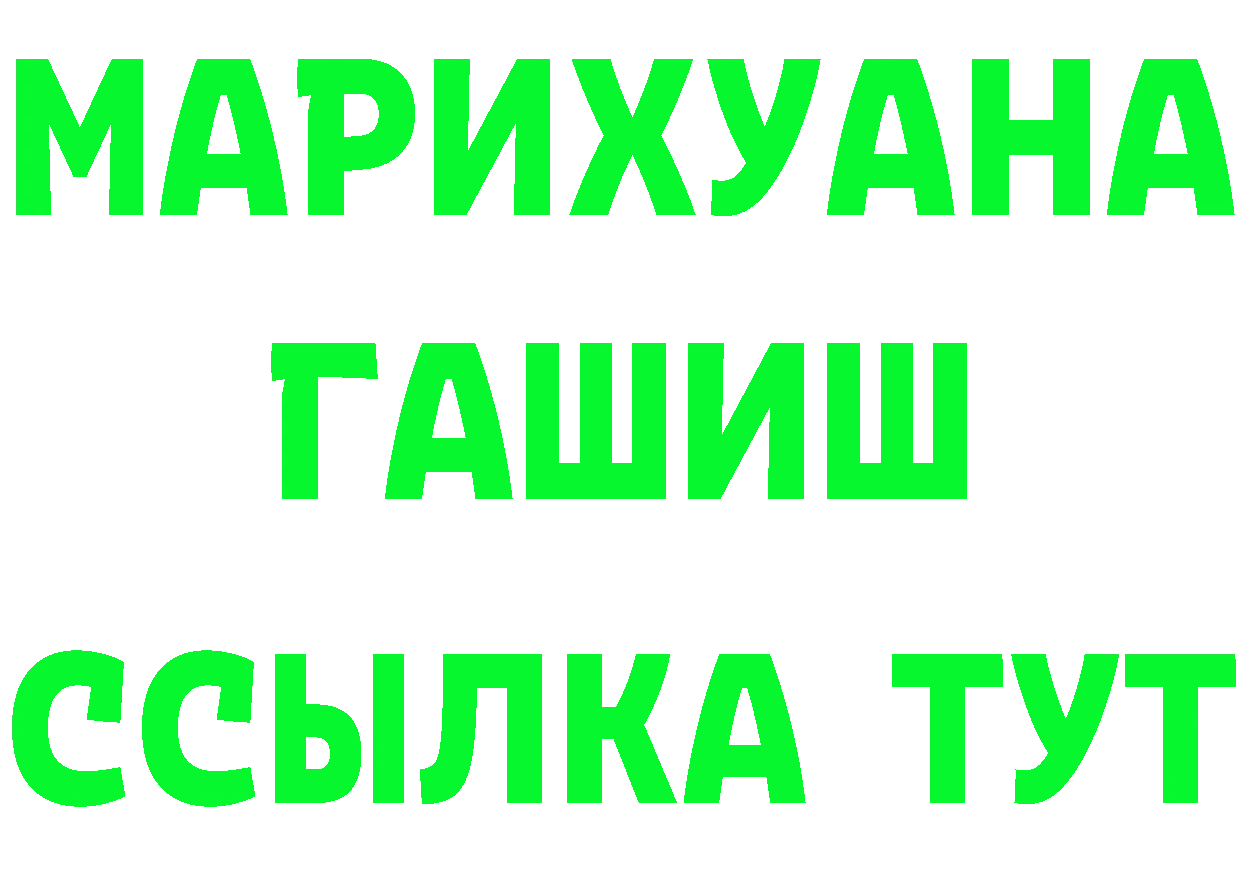 МАРИХУАНА
ГАШИШ
ССЫЛКА ТУТ